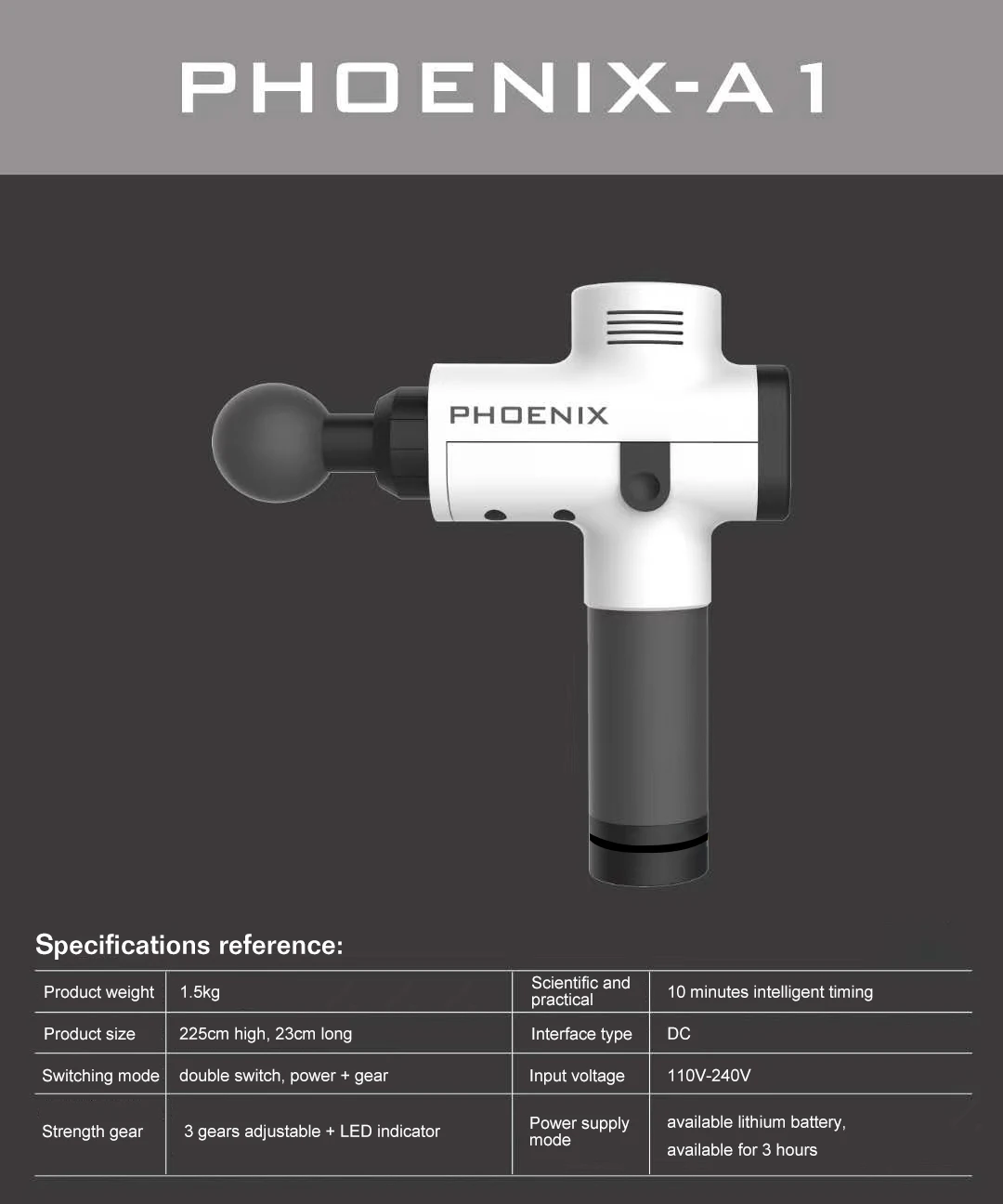 PHOENIX-A1

PHOENIX

Specifications reference:

| Product weight | 1.5kg | Scientific and practical | 10 minutes intelligent timing |
|---|---|---|---|
| Product size | 225cm high, 23cm long | Interface type | DC |
| Switching mode | double switch, power + gear | Input voltage | 110V-240V |
| Strength gear | 3 gears adjustable + LED indicator | Power supply mode | available lithium battery, available for 3 hours |